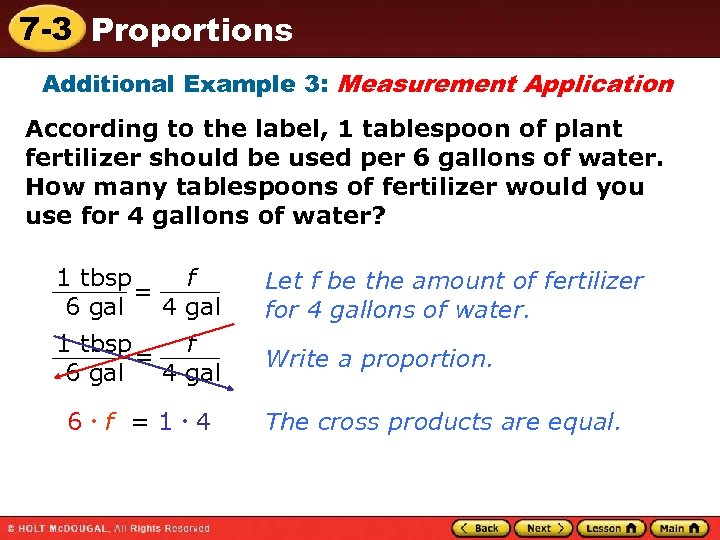 7-3 Proportions

Additional Example 3: Measurement Application

According to the label, 1 tablespoon of plant fertilizer should be used per 6 gallons of water. How many tablespoons of fertilizer would you use for 4 gallons of water?

$\frac{1 \text{ tbsp}}{6 \text{ gal}} = \frac{f}{4 \text{ gal}}$ Let f be the amount of fertilizer for 4 gallons of water.

$\frac{1 \text{ tbsp}}{6 \text{ gal}} = \frac{f}{4 \text{ gal}}$ Write a proportion.

$6 \cdot f = 1 \cdot 4$ The cross products are equal.

© HOLT McDOUGAL, All Rights Reserved

Back Next Lesson Main